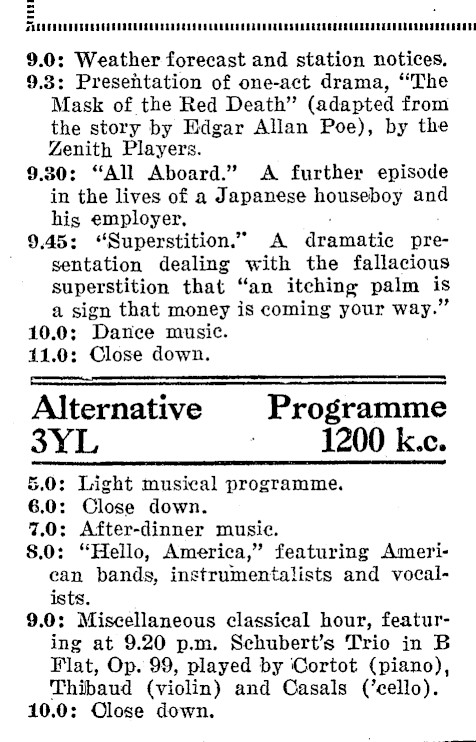 9.0: Weather forecast and station notices.
9.3: Presentation of one-act drama, "The Mask of the Red Death" (adapted from the story by Edgar Allan Poe), by the Zenith Players.
9.30: "All Aboard." A further episode in the lives of a Japanese houseboy and his employer.
9.45: "Superstition." A dramatic presentation dealing with the fallacious superstition that "an itching palm is a sign that money is coming your way."
10.0: Dance music.
11.0: Close down.

Alternative Programme
3YL 1200 k.c.

5.0: Light musical programme.
6.0: Close down.
7.0: After-dinner music.
8.0: "Hello, America," featuring American bands, instrumentalists and vocalists.
9.0: Miscellaneous classical hour, featuring at 9.20 p.m. Schubert's Trio in B Flat, Op. 99, played by Cortot (piano), Thibaud (violin) and Casals ('cello).
10.0: Close down.